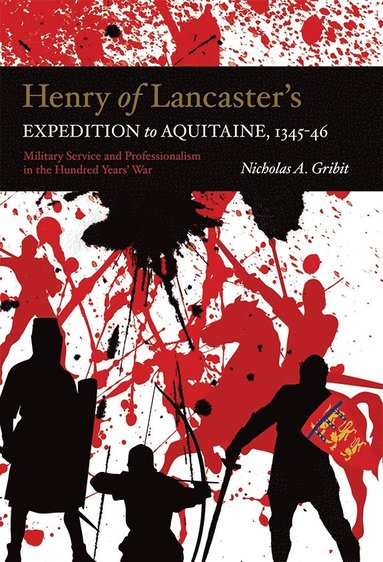 Henry of Lancaster's

EXPEDITION to AQUITAINE, 1345-46

Military Service and Professionalism in the Hundred Years' War

Nicholas A. Gribit